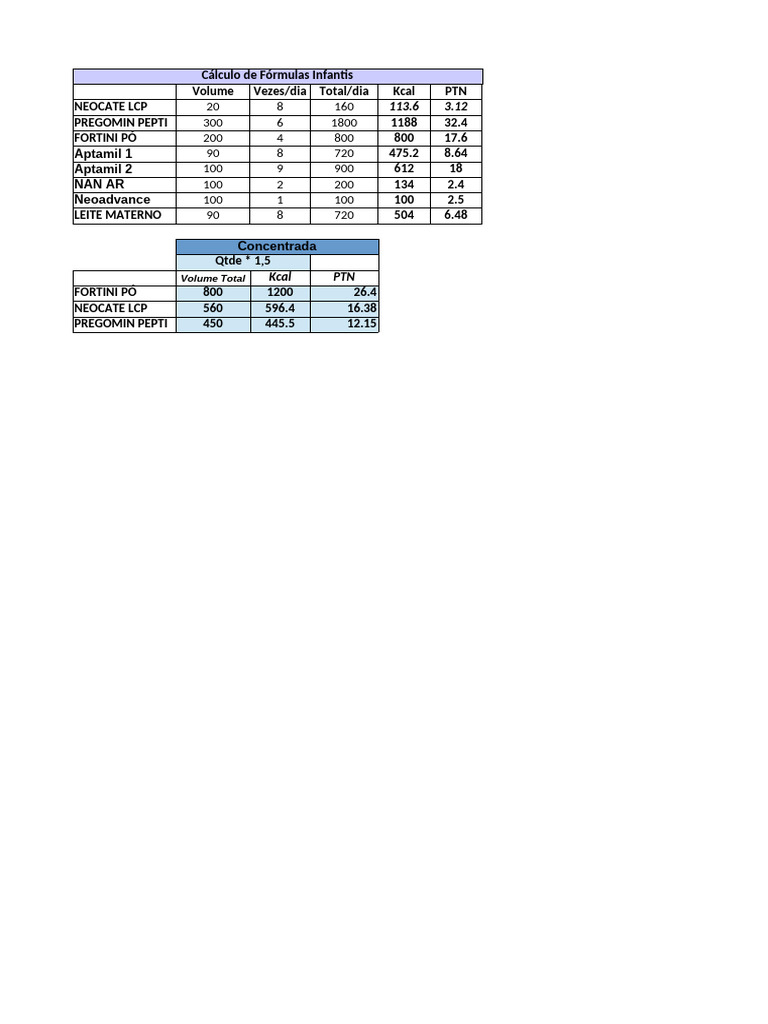 Cálculo de Fórmulas Infantis

| | Volume | Vezes/dia | Total/dia | Kcal | PTN |
|---|---|---|---|---|---|
| NEOCATE LCP | 20 | 8 | 160 | 113.6 | 3.12 |
| PREGOMIN PEPTI | 300 | 6 | 1800 | 1188 | 32.4 |
| FORTINI PÓ | 200 | 4 | 800 | 800 | 17.6 |
| Aptamil 1 | 90 | 8 | 720 | 475.2 | 8.64 |
| Aptamil 2 | 100 | 9 | 900 | 612 | 18 |
| NAN AR | 100 | 2 | 200 | 134 | 2.4 |
| Neoadvance | 100 | 1 | 100 | 100 | 2.5 |
| LEITE MATERNO | 90 | 8 | 720 | 504 | 6.48 |

Concentrada
Qtde * 1,5

| | Volume Total | Kcal | PTN |
|---|---|---|---|
| FORTINI PÓ | 800 | 1200 | 26.4 |
| NEOCATE LCP | 560 | 596.4 | 16.38 |
| PREGOMIN PEPTI | 450 | 445.5 | 12.15 |